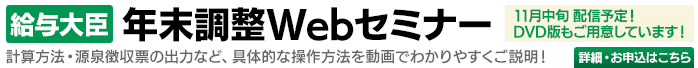 給与大臣 年末調整Webセミナー

11月中旬 配信予定!
DVD版もご用意しています!

計算方法・源泉徴収票の出力など、具体的な操作方法を動画でわかりやすくご説明!

詳細・お申込はこちら